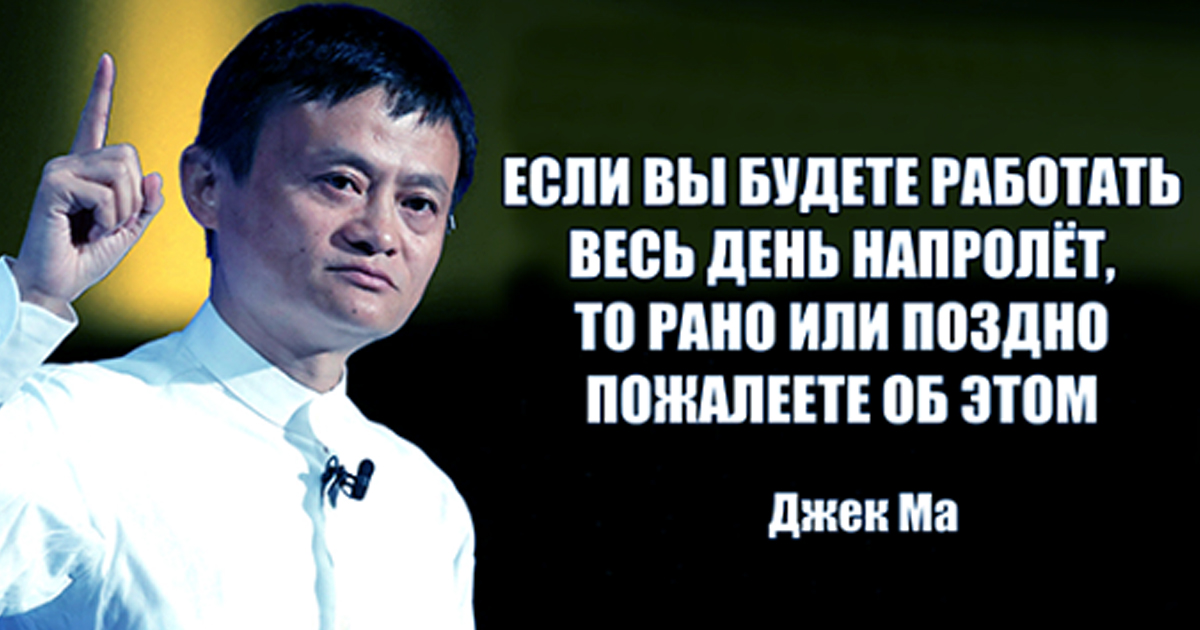 ЕСЛИ ВЫ БУДЕТЕ РАБОТАТЬ ВЕСЬ ДЕНЬ НАПРОЛЁТ, ТО РАНО ИЛИ ПОЗДНО ПОЖАЛЕЕТЕ ОБ ЭТОМ

Джек Ма